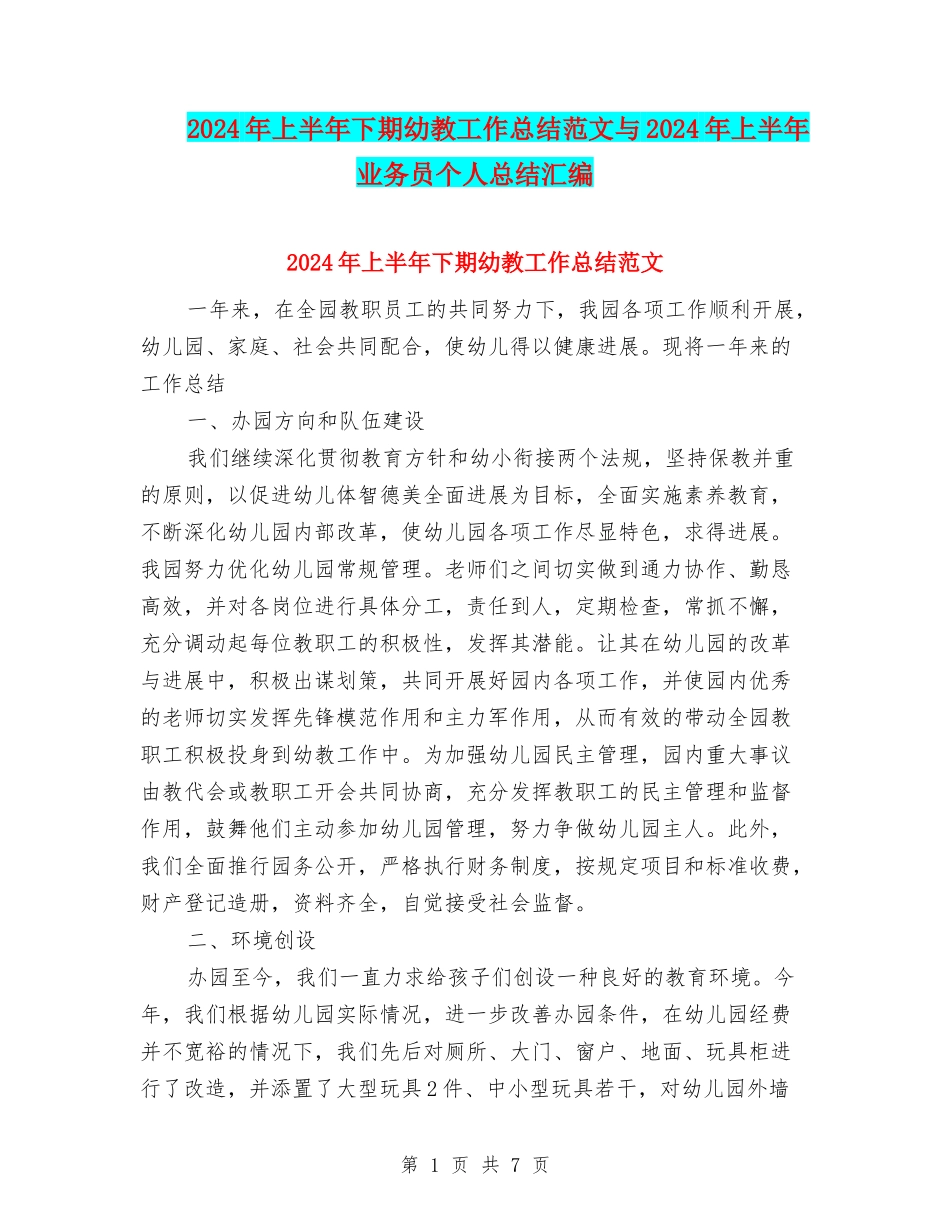 2024年上半年下期幼教工作总结范文与2024年上半年业务员个人总结汇编

2024年上半年下期幼教工作总结范文

一年来，在全园教职员工的共同努力下，我园各项工作顺利开展，幼儿园、家庭、社会共同配合，使幼儿得以健康进展。现将一年来的工作总结

一、办园方向和队伍建设

我们继续深化贯彻教育方针和幼小衔接两个法规，坚持保教并重的原则，以促进幼儿体智德美全面进展为目标，全面实施素养教育，不断深化幼儿园内部改革，使幼儿园各项工作尽显特色，求得进展。我园努力优化幼儿园常规管理。老师们之间切实做到通力协作、勤恳高效，并对各岗位进行具体分工，责任到人，定期检查，常抓不懈，充分调动起每位教职工的积极性，发挥其潜能。让其在幼儿园的改革与进展中，积极出谋划策，共同开展好园内各项工作，并使园内优秀的老师切实发挥先锋模范作用和主力军作用，从而有效的带动全园教职工积极投身到幼教工作中。为加强幼儿园民主管理，园内重大事议由教代会或教职工开会共同协商，充分发挥教职工的民主管理和监督作用，鼓舞他们主动参加幼儿园管理，努力争做幼儿园主人。此外，我们全面推行园务公开，严格执行财务制度，按规定项目和标准收费，财产登记造册，资料齐全，自觉接受社会监督。

二、环境创设

办园至今，我们一直力求给孩子们创设一种良好的教育环境。今年，我们根据幼儿园实际情况，进一步改善办园条件，在幼儿园经费并不宽裕的情况下，我们先后对厕所、大门、窗户、地面、玩具柜进行了改造，并添置了大型玩具2件、中小型玩具若干，对幼儿园外墙

第 1 页 共 7 页